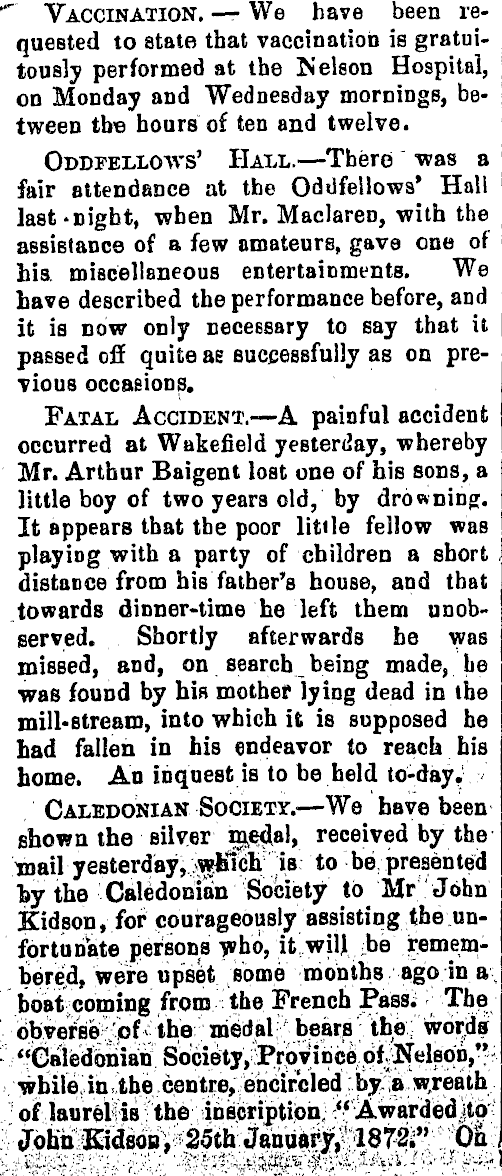 VACCINATION. — We have been requested to state that vaccination is gratuitously performed at the Nelson Hospital, on Monday and Wednesday mornings, between the hours of ten and twelve.

ODDFELLOWS' HALL.—There was a fair attendance at the Oddfellows' Hall last night, when Mr. Maclaren, with the assistance of a few amateurs, gave one of his miscellaneous entertainments. We have described the performance before, and it is now only necessary to say that it passed off quite as successfully as on previous occasions.

FATAL ACCIDENT.—A painful accident occurred at Wakefield yesterday, whereby Mr. Arthur Baigent lost one of his sons, a little boy of two years old, by drowning. It appears that the poor little fellow was playing with a party of children a short distance from his father's house, and that towards dinner-time he left them unobserved. Shortly afterwards he was missed, and, on search being made, he was found by his mother lying dead in the mill-stream, into which it is supposed he had fallen in his endeavor to reach his home. An inquest is to be held to-day.

CALEDONIAN SOCIETY.—We have been shown the silver medal, received by the mail yesterday, which is to be presented by the Caledonian Society to Mr John Kidson, for courageously assisting the unfortunate persons who, it will be remembered, were upset some months ago in a boat coming from the French Pass. The obverse of the medal bears the words "Caledonian Society, Province of Nelson," while in the centre, encircled by a wreath of laurel is the inscription "Awarded to John Kidson, 25th January, 1872." On